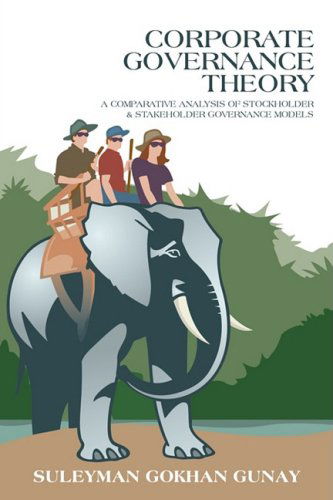 CORPORATE GOVERNANCE THEORY

A COMPARATIVE ANALYSIS OF STOCKHOLDER & STAKEHOLDER GOVERNANCE MODELS

SULEYMAN GOKHAN GUNAY